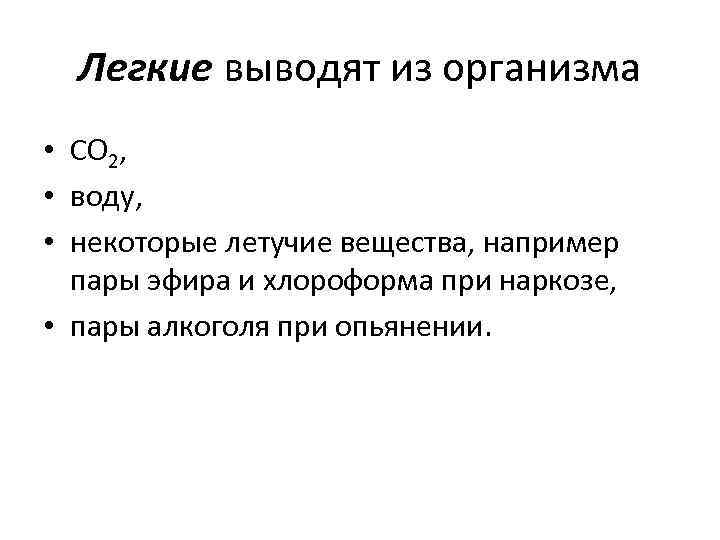 Легкие выводят из организма

• $CO_2$,
• воду,
• некоторые летучие вещества, например пары эфира и хлороформа при наркозе,
• пары алкоголя при опьянении.